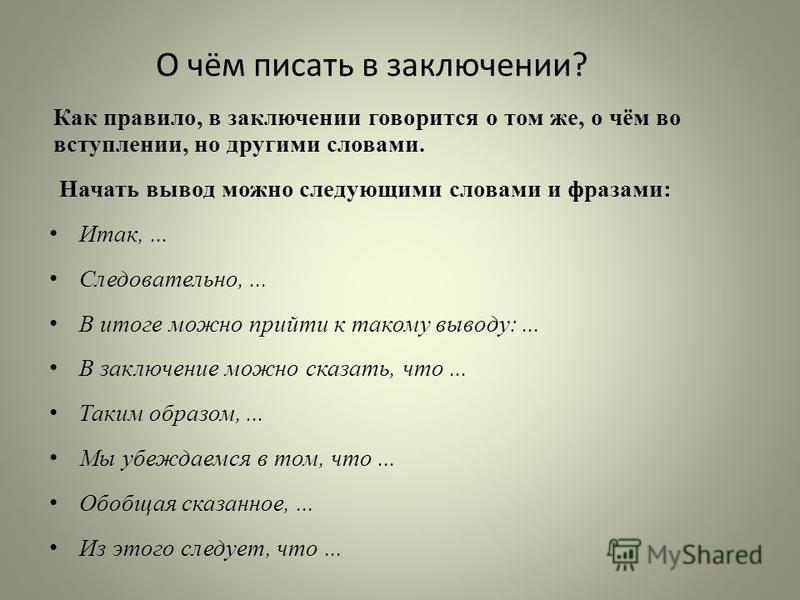 О чём писать в заключении?

Как правило, в заключении говорится о том же, о чём во вступлении, но другими словами.

Начать вывод можно следующими словами и фразами:

• Итак, ...
• Следовательно, ...
• В итоге можно прийти к такому выводу: ...
• В заключение можно сказать, что ...
• Таким образом, ...
• Мы убеждаемся в том, что ...
• Обобщая сказанное, ...
• Из этого следует, что ...

MyShared